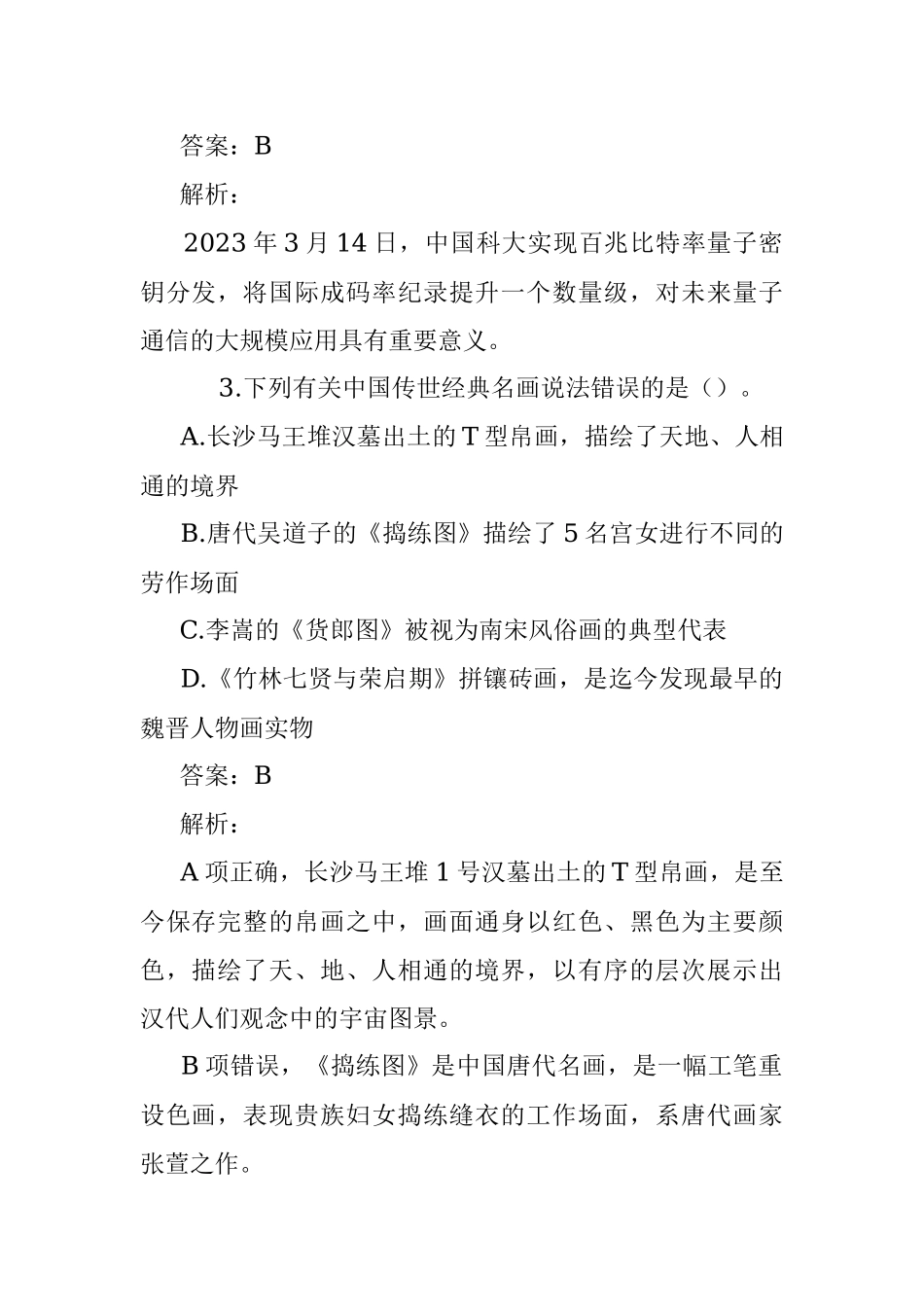 答案：B

解析：

2023年3月14日，中国科大实现百兆比特率量子密钥分发，将国际成码率纪录提升一个数量级，对未来量子通信的大规模应用具有重要意义。

3.下列有关中国传世经典名画说法错误的是（）。

A.长沙马王堆汉墓出土的T型帛画，描绘了天地、人相通的境界

B.唐代吴道子的《捣练图》描绘了5名宫女进行不同的劳作场面

C.李嵩的《货郎图》被视为南宋风俗画的典型代表

D.《竹林七贤与荣启期》拼镶砖画，是迄今发现最早的魏晋人物画实物

答案：B

解析：

A项正确，长沙马王堆1号汉墓出土的T型帛画，是至今保存完整的帛画之中，画面通身以红色、黑色为主要颜色，描绘了天、地、人相通的境界，以有序的层次展示出汉代人们观念中的宇宙图景。

B项错误，《捣练图》是中国唐代名画，是一幅工笔重设色画，表现贵族妇女捣练缝衣的工作场面，系唐代画家张萱之作。